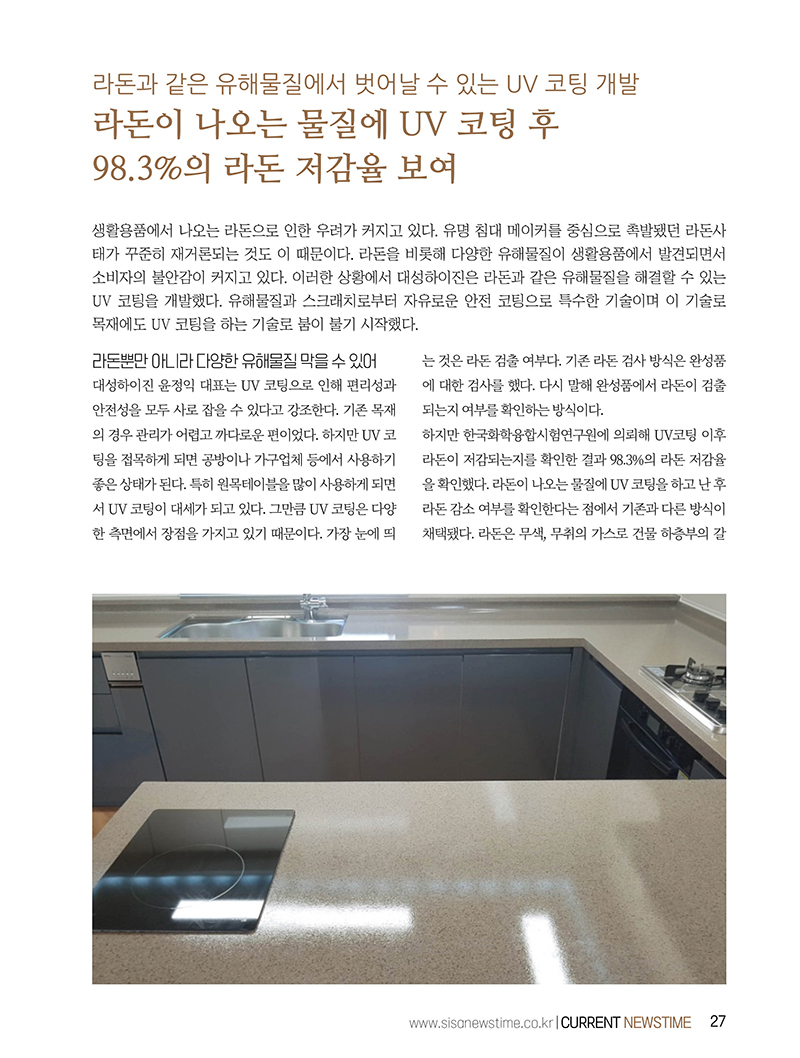 라돈과 같은 유해물질에서 벗어날 수 있는 UV 코팅 개발

라돈이 나오는 물질에 UV 코팅 후 98.3%의 라돈 저감율 보여

생활용품에서 나오는 라돈으로 인한 우려가 커지고 있다. 유명 침대 메이커를 중심으로 촉발됐던 라돈사태가 꾸준히 재거론되는 것도 이 때문이다. 라돈을 비롯해 다양한 유해물질이 생활용품에서 발견되면서 소비자의 불안감이 커지고 있다. 이러한 상황에서 대성하이진은 라돈과 같은 유해물질을 해결할 수 있는 UV 코팅을 개발했다. 유해물질과 스크래치로부터 자유로운 안전 코팅으로 특수한 기술이며 이 기술로 목재에도 UV 코팅을 하는 기술로 붐이 불기 시작했다.

라돈뿐만 아니라 다양한 유해물질 막을 수 있어

대성하이진 윤정익 대표는 UV 코팅으로 인해 편리성과 안전성을 모두 사로 잡을 수 있다고 강조한다. 기존 목재의 경우 관리가 어렵고 까다로운 편이었다. 하지만 UV 코팅을 접목하게 되면 공방이나 가구업체 등에서 사용하기 좋은 상태가 된다. 특히 원목테이블을 많이 사용하게 되면서 UV 코팅이 대세가 되고 있다. 그만큼 UV 코팅은 다양한 측면에서 장점을 가지고 있기 때문이다. 가장 눈에 띄는 것은 라돈 검출 여부다. 기존 라돈 검사 방식은 완성품에 대한 검사를 했다. 다시 말해 완성품에서 라돈이 검출되는지 여부를 확인하는 방식이다.

하지만 한국화학융합시험연구원에 의뢰해 UV코팅 이후 라돈이 저감되는지를 확인한 결과 98.3%의 라돈 저감율을 확인했다. 라돈이 나오는 물질에 UV 코팅을 하고 난 후 라돈 감소 여부를 확인한다는 점에서 기존과 다른 방식이 채택됐다. 라돈은 무색, 무취의 가스로 건물 하층부의 갈

www.sisanewstime.co.kr | CURRENT NEWSTIME 27